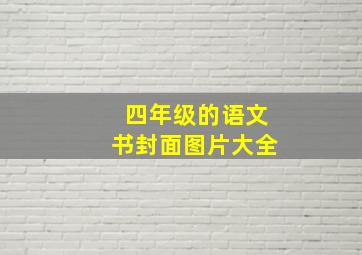 四年级的语文
书封面图片大全